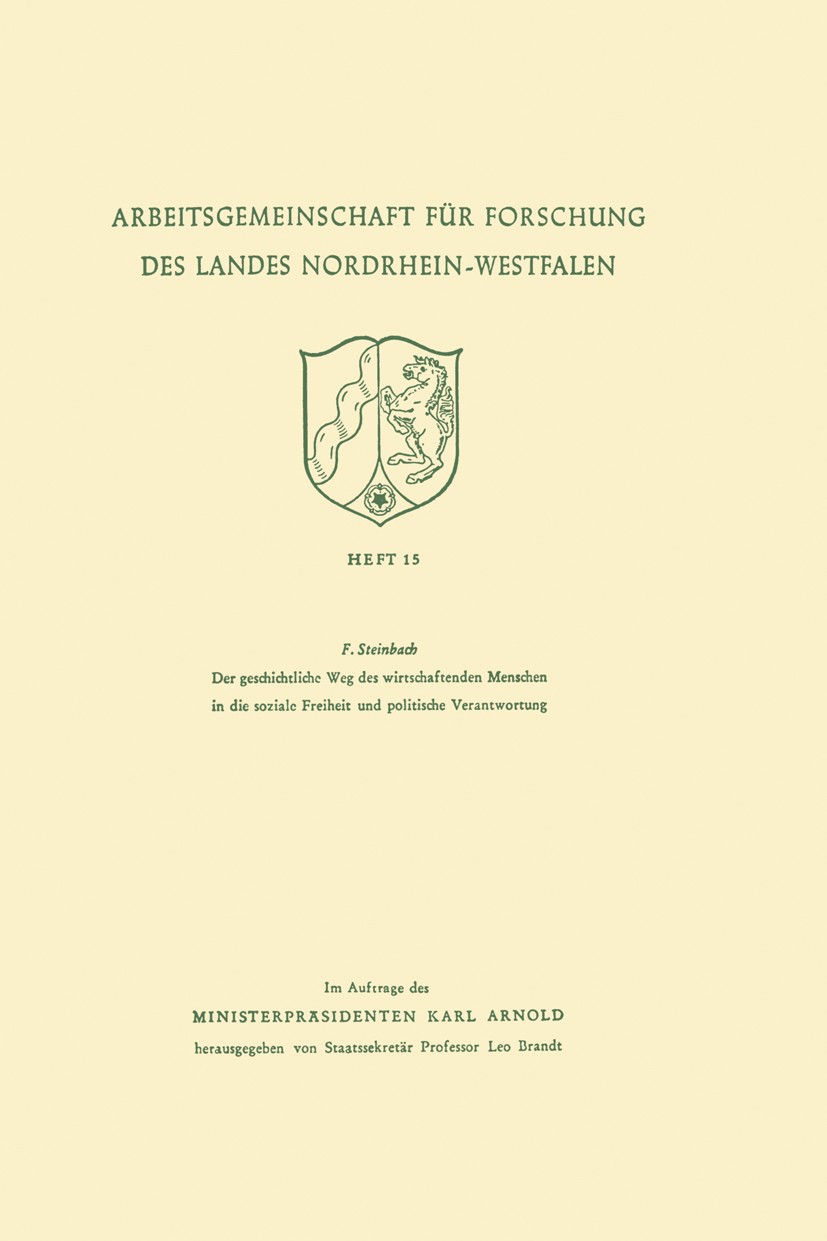 ARBEITSGEMEINSCHAFT FÜR FORSCHUNG DES LANDES NORDRHEIN-WESTFALEN

HEFT 15

F. Steinbach

Der geschichtliche Weg des wirtschaftenden Menschen in die soziale Freiheit und politische Verantwortung

Im Auftrage des

MINISTERPRÄSIDENTEN KARL ARNOLD

herausgegeben von Staatssekretär Professor Leo Brandt